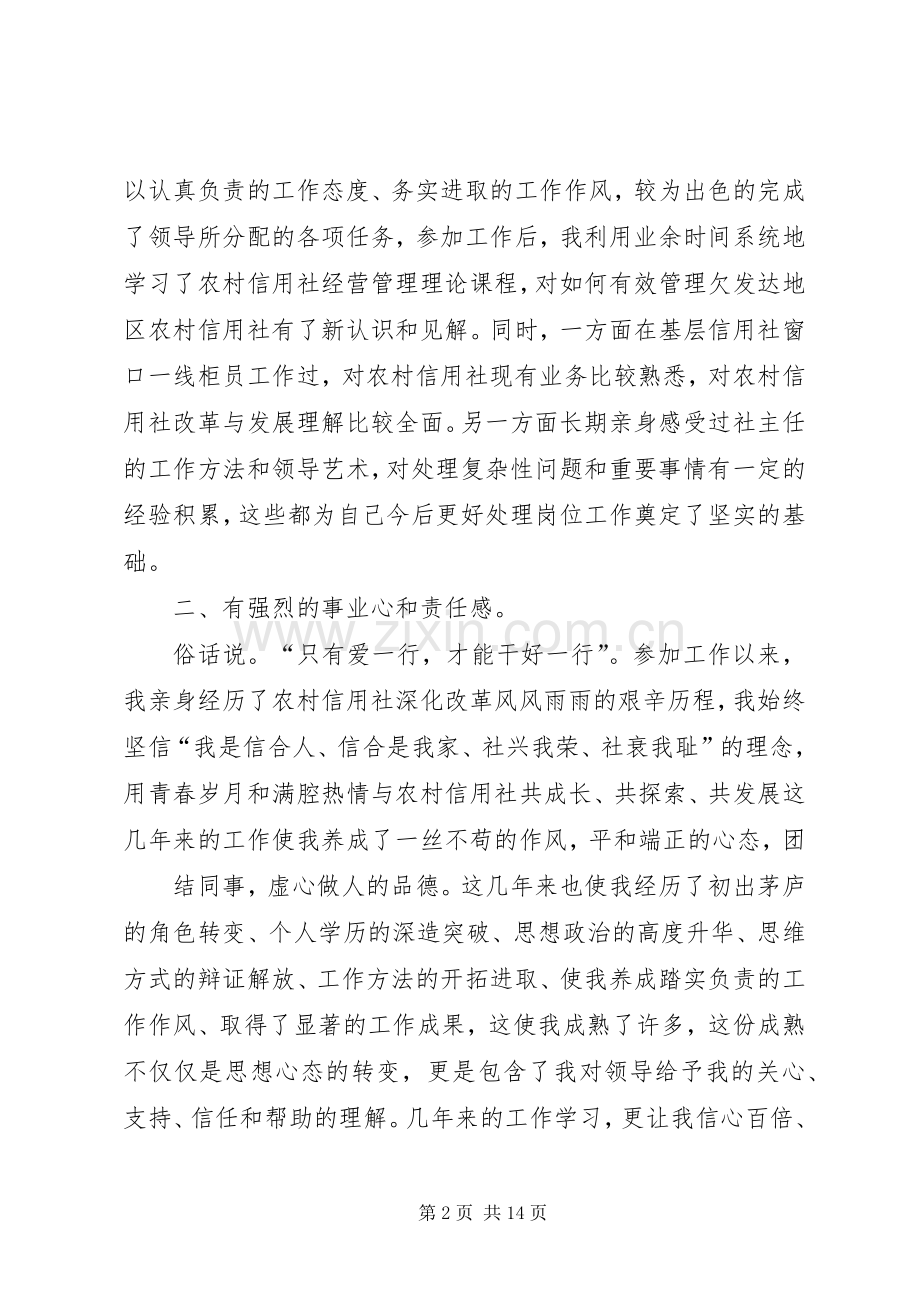 以认真负责的工作态度、务实进取的工作作风，较为出色的完成了领导所分配的各项任务，参加工作后，我利用业余时间系统地学习了农村信用社经营管理理论课程，对如何有效管理欠发达地区农村信用社有了新认识和见解。同时，一方面在基层信用社窗口一线柜员工作过，对农村信用社现有业务比较熟悉，对农村信用社改革与发展理解比较全面。另一方面长期亲身感受过社主任的工作方法和领导艺术，对处理复杂性问题和重要事情有一定的经验积累，这些都为自己今后更好处理岗位工作奠定了坚实的基础。

二、有强烈的事业心和责任感。

俗话说。“只有爱一行，才能干好一行”。参加工作以来，我亲身经历了农村信用社深化改革风风雨雨的艰辛历程，我始终坚信“我是信合人、信合是我家、社兴我荣、社衰我耻”的理念，用青春岁月和满腔热情与农村信用社共成长、共探索、共发展这几年来的工作使我养成了一丝不苟的作风，平和端正的心态，团

结同事，虚心做人的品德。这几年来也使我经历了初出茅庐的角色转变、个人学历的深造突破、思想政治的高度升华、思维方式的辩证解放、工作方法的开拓进取、使我养成踏实负责的工作作风、取得了显著的工作成果，这使我成熟了许多，这份成熟不仅仅是思想心态的转变，更是包含了我对领导给予我的关心、支持、信任和帮助的理解。几年来的工作学习，更让我信心百倍、

第2页 共14页

www.zixin.com.cn